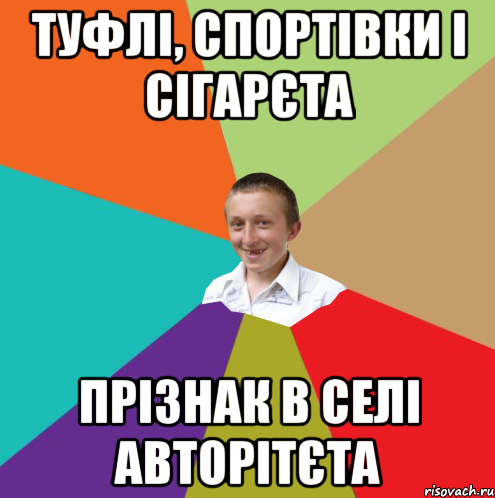 ТУФЛІ, СПОРТІВКИ І СІГАРЄТА

ПРІЗНАК В СЕЛІ АВТОРІТЄТА

risovach.ru